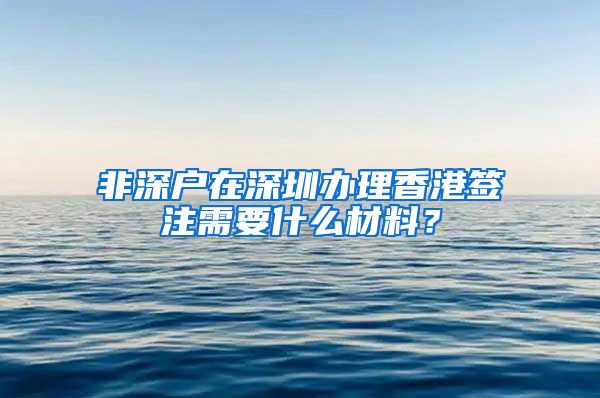 非深户在深圳办理香港签注需要什么材料？